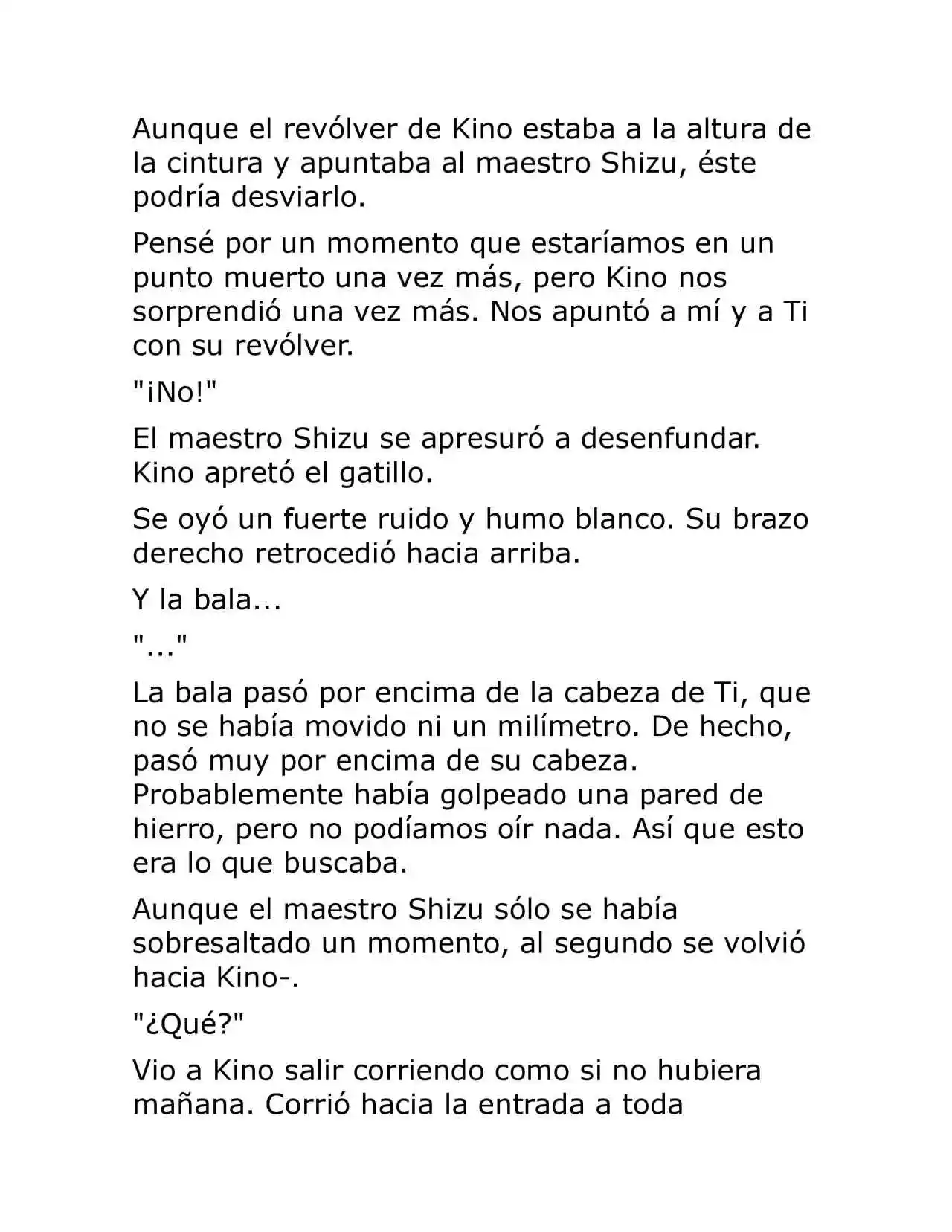 Aunque el revólver de Kino estaba a la altura de la cintura y apuntaba al maestro Shizu, éste podría desviarlo.

Pensé por un momento que estaríamos en un punto muerto una vez más, pero Kino nos sorprendió una vez más. Nos apuntó a mí y a Ti con su revólver.

"¡No!"

El maestro Shizu se apresuró a desenfundar. Kino apretó el gatillo.

Se oyó un fuerte ruido y humo blanco. Su brazo derecho retrocedió hacia arriba.

Y la bala...

"..."

La bala pasó por encima de la cabeza de Ti, que no se había movido ni un milímetro. De hecho, pasó muy por encima de su cabeza. Probablemente había golpeado una pared de hierro, pero no podíamos oír nada. Así que esto era lo que buscaba.

Aunque el maestro Shizu sólo se había sobresaltado un momento, al segundo se volvió hacia Kino-.

"¿Qué?"

Vio a Kino salir corriendo como si no hubiera mañana. Corrió hacia la entrada a toda